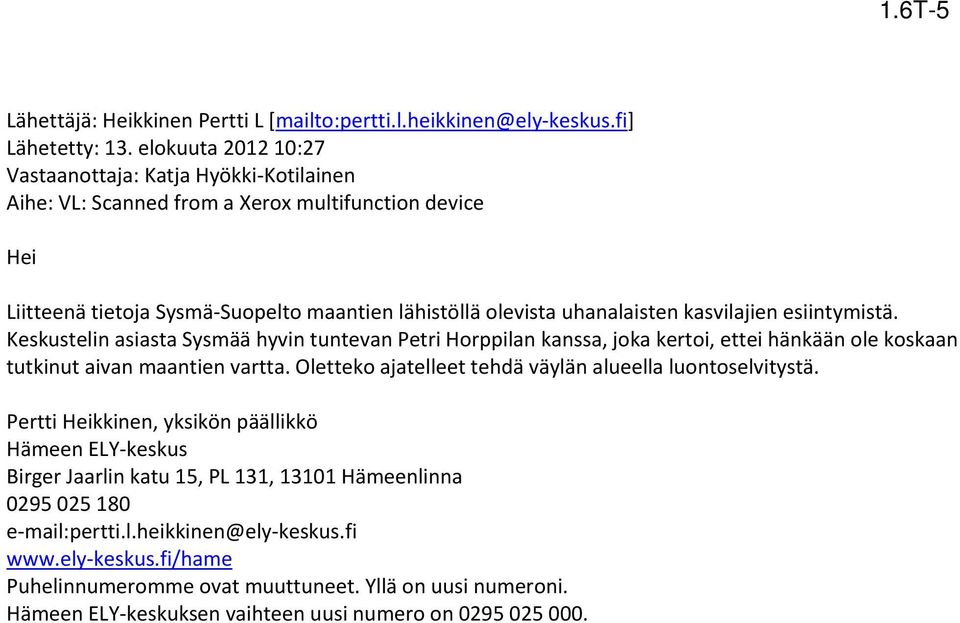 1.6T-5

Lähettäjä: Heikkinen Pertti L [mailto:pertti.l.heikkinen@ely-keskus.fi]
Lähetetty: 13. elokuuta 2012 10:27
Vastaanottaja: Katja Hyökki-Kotilainen
Aihe: VL: Scanned from a Xerox multifunction device

Hei

Liitteenä tietoja Sysmä-Suopelto maantien lähistöllä olevista uhanalaisten kasvilajien esiintymistä. Keskustelin asiasta Sysmää hyvin tuntevan Petri Horppilan kanssa, joka kertoi, ettei hänkään ole koskaan tutkinut aivan maantien vartta. Oletteko ajatelleet tehdä väylän alueella luontoselvitystä.

Pertti Heikkinen, yksikön päällikkö
Hämeen ELY-keskus
Birger Jaarlin katu 15, PL 131, 13101 Hämeenlinna
0295 025 180
e-mail:pertti.l.heikkinen@ely-keskus.fi
www.ely-keskus.fi/hame
Puhelinnumeromme ovat muuttuneet. Yllä on uusi numeroni.
Hämeen ELY-keskuksen vaihteen uusi numero on 0295 025 000.